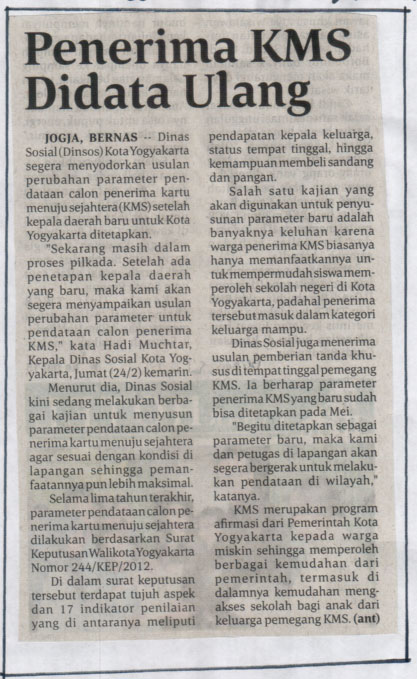 Penerima KMS Didata Ulang

JOGJA, BERNAS -- Dinas Sosial (Dinsos) Kota Yogyakarta segera menyodorkan usulan perubahan parameter pendataan calon penerima kartu menuju sejahtera (KMS) setelah kepala daerah baru untuk Kota Yogyakarta ditetapkan.

"Sekarang masih dalam proses pilkada. Setelah ada penetapan kepala daerah yang baru, maka kami akan segera menyampaikan usulan perubahan parameter untuk pendataan calon penerima KMS," kata Hadi Muchtar, Kepala Dinas Sosial Kota Yogyakarta, Jumat (24/2) kemarin.

Menurut dia, Dinas Sosial kini sedang melakukan berbagai kajian untuk menyusun parameter pendataan calon penerima kartu menuju sejahtera agar sesuai dengan kondisi di lapangan sehingga pemanfaatannya pun lebih maksimal.

Selama lima tahun terakhir, parameter pendataan calon penerima kartu menuju sejahtera dilakukan berdasarkan Surat Keputusan Walikota Yogyakarta Nomor 244/KEP/2012.

Di dalam surat keputusan tersebut terdapat tujuh aspek dan 17 indikator penilaian yang di antaranya meliputi pendapatan kepala keluarga, status tempat tinggal, hingga kemampuan membeli sandang dan pangan.

Salah satu kajian yang akan digunakan untuk penyusunan parameter baru adalah banyaknya keluhan karena warga penerima KMS biasanya hanya memanfaatkannya untuk mempermudah siswa memperoleh sekolah negeri di Kota Yogyakarta, padahal penerima tersebut masuk dalam kategori keluarga mampu.

Dinas Sosial juga menerima usulan pemberian tanda khusus di tempat tinggal pemegang KMS. Ia berharap parameter penerima KMS yang baru sudah bisa ditetapkan pada Mei.

"Begitu ditetapkan sebagai parameter baru, maka kami dan petugas di lapangan akan segera bergerak untuk melakukan pendataan di wilayah," katanya.

KMS merupakan program afirmasi dari Pemerintah Kota Yogyakarta kepada warga miskin sehingga memperoleh berbagai kemudahan dari pemerintah, termasuk di dalamnya kemudahan mengakses sekolah bagi anak dari keluarga pemegang KMS. (ant)